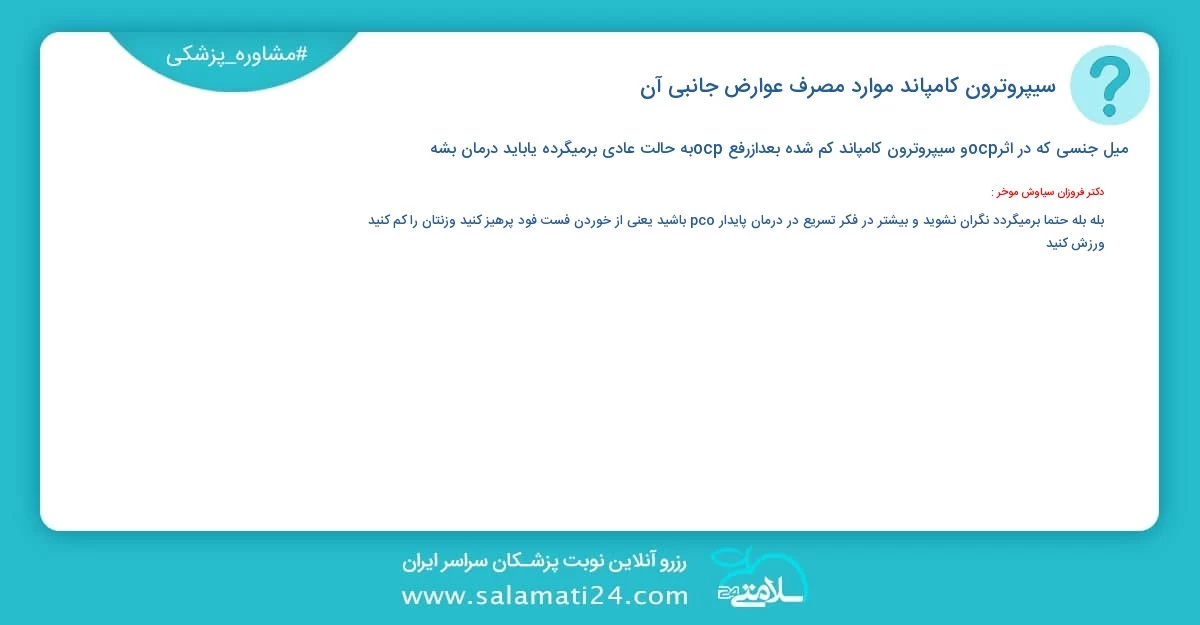 #مشاوره_پزشکی

سیپروترون کامپاند موارد مصرف عوارض جانبی آن

میل جنسی که در اثرocpو سیپروترون کامپاند کم شده بعدازرفع ocpبه حالت عادی برمیگرده یاباید درمان بشه

دکتر فروزان سیاوش موخر :

بله بله حتما برمیگردد نگران نشوید و بیشتر در فکر تسریع در درمان پایدار pco باشید یعنی از خوردن فست فود پرهیز کنید وزنتان را کم کنید ورزش کنید

رزرو آنلاین نوبت پزشـکان سراسر ایران

www.salamati24.com

سلامتی 24